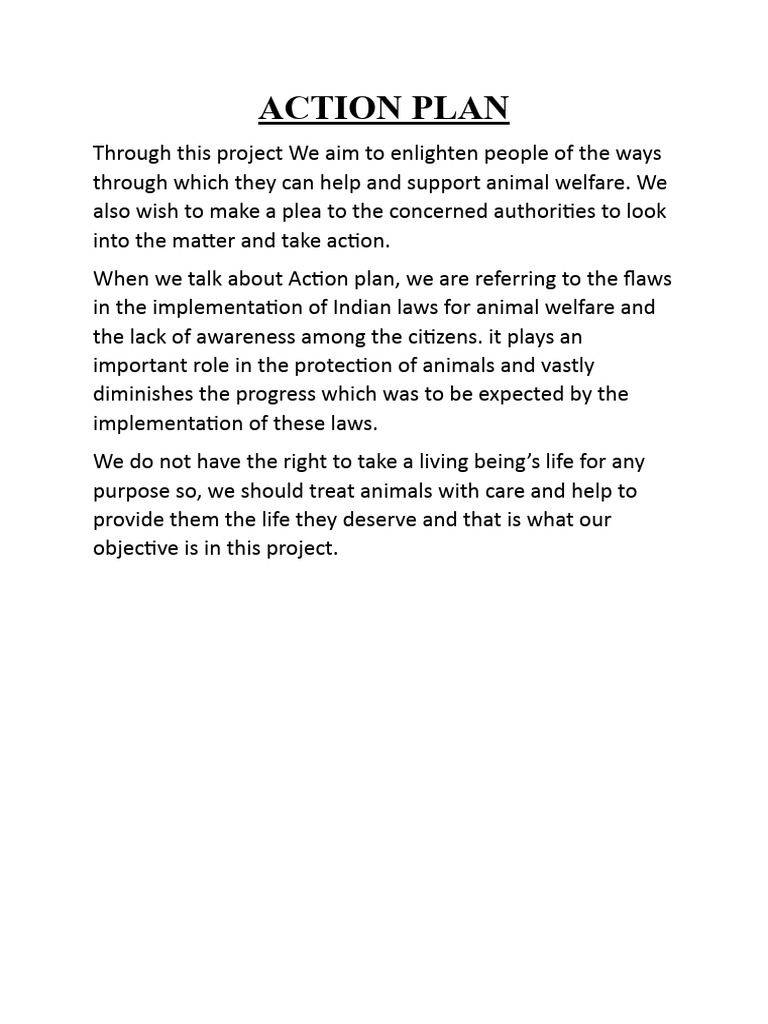 ACTION PLAN

Through this project We aim to enlighten people of the ways through which they can help and support animal welfare. We also wish to make a plea to the concerned authorities to look into the matter and take action.

When we talk about Action plan, we are referring to the flaws in the implementation of Indian laws for animal welfare and the lack of awareness among the citizens. it plays an important role in the protection of animals and vastly diminishes the progress which was to be expected by the implementation of these laws.

We do not have the right to take a living being's life for any purpose so, we should treat animals with care and help to provide them the life they deserve and that is what our objective is in this project.